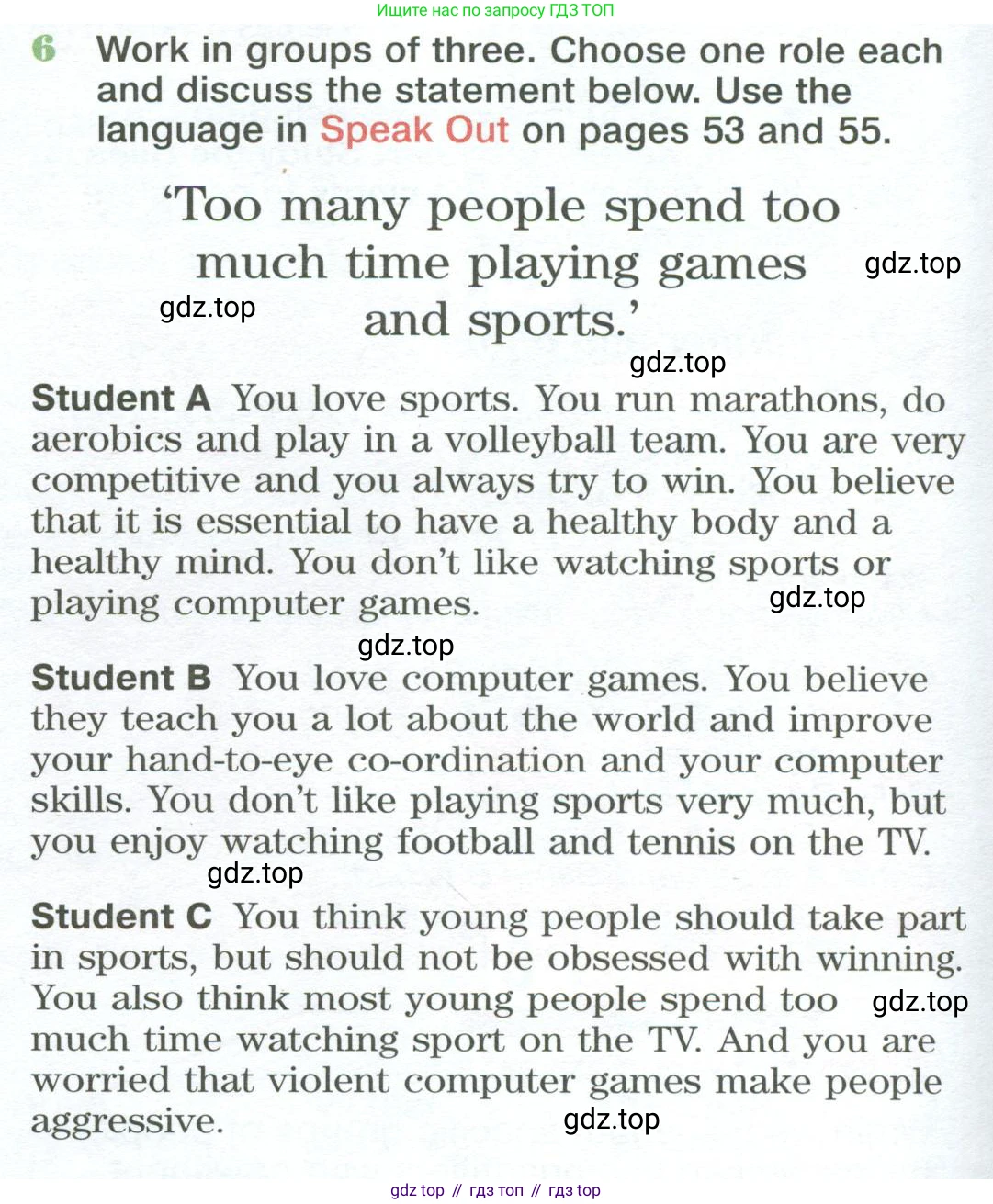 Ищите нас по запросу ГДЗ ТОП

6 Work in groups of three. Choose one role each and discuss the statement below. Use the language in Speak Out on pages 53 and 55.

'Too many people spend too much time playing games and sports.'

gdz.top

gdz.top

gdz.top

Student A You love sports. You run marathons, do aerobics and play in a volleyball team. You are very competitive and you always try to win. You believe that it is essential to have a healthy body and a healthy mind. You don't like watching sports or playing computer games.

gdz.top

gdz.top

Student B You love computer games. You believe they teach you a lot about the world and improve your hand-to-eye co-ordination and your computer skills. You don't like playing sports very much, but you enjoy watching football and tennis on the TV.

gdz.top

Student C You think young people should take part in sports, but should not be obsessed with winning. You also think most young people spend too much time watching sport on the TV. And you are worried that violent computer games make people aggressive.

gdz.top

gdz.top

gdz top // гдз топ // гдз top